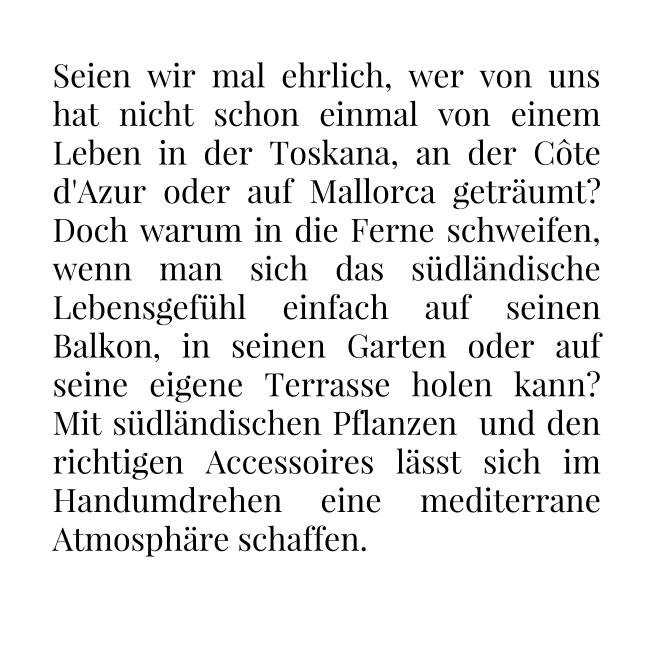 Seien wir mal ehrlich, wer von uns hat nicht schon einmal von einem Leben in der Toskana, an der Côte d'Azur oder auf Mallorca geträumt? Doch warum in die Ferne schweifen, wenn man sich das südländische Lebensgefühl einfach auf seinen Balkon, in seinen Garten oder auf seine eigene Terrasse holen kann? Mit südländischen Pflanzen und den richtigen Accessoires lässt sich im Handumdrehen eine mediterrane Atmosphäre schaffen.